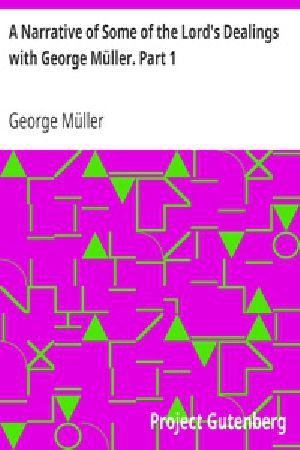 A Narrative of Some of the Lord's Dealings with George Müller. Part 1

George Müller

Project Gutenberg